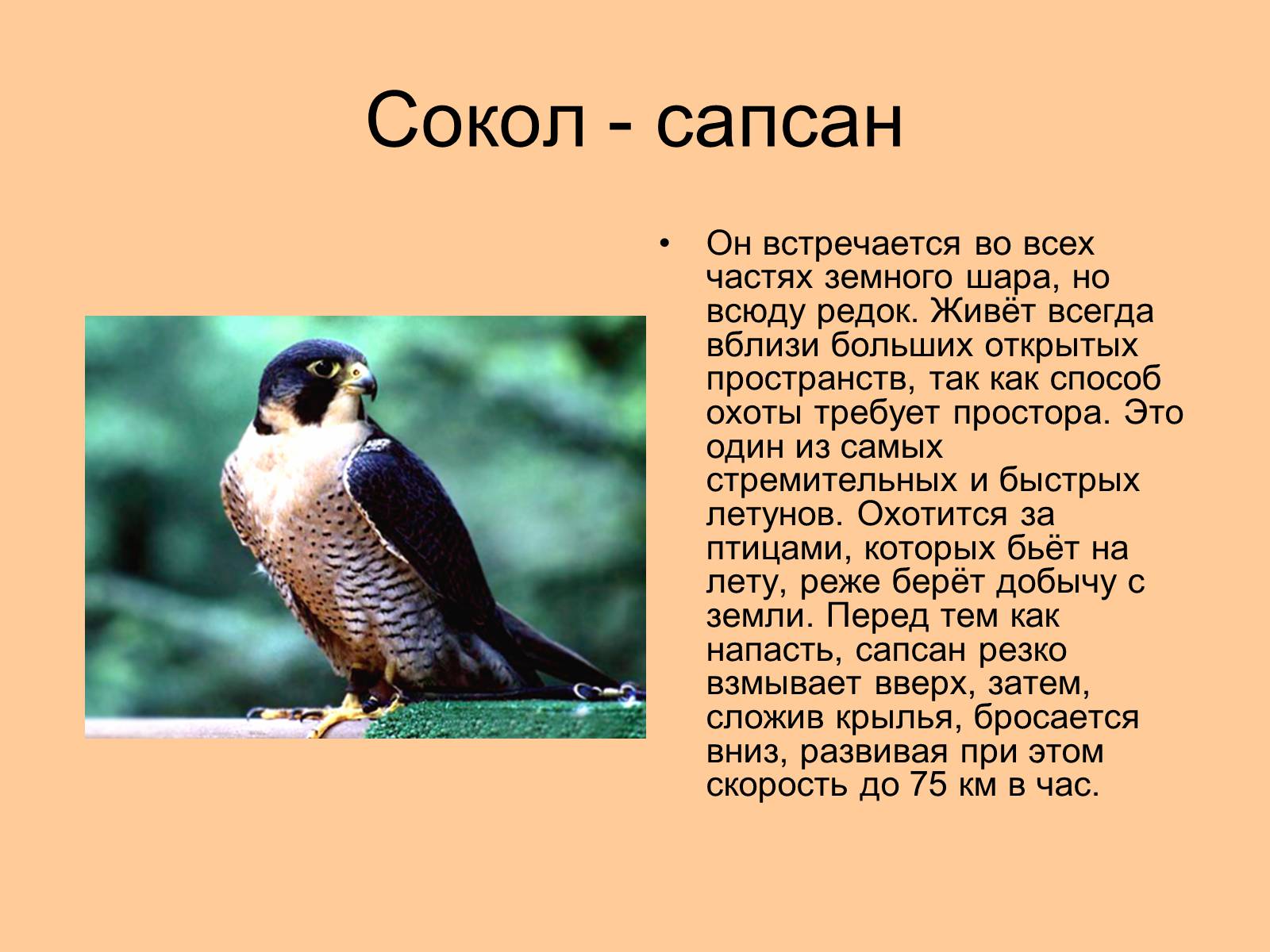 Сокол - сапсан

• Он встречается во всех частях земного шара, но всюду редок. Живёт всегда вблизи больших открытых пространств, так как способ охоты требует простора. Это один из самых стремительных и быстрых летунов. Охотится за птицами, которых бьёт на лету, реже берёт добычу с земли. Перед тем как напасть, сапсан резко взмывает вверх, затем, сложив крылья, бросается вниз, развивая при этом скорость до 75 км в час.